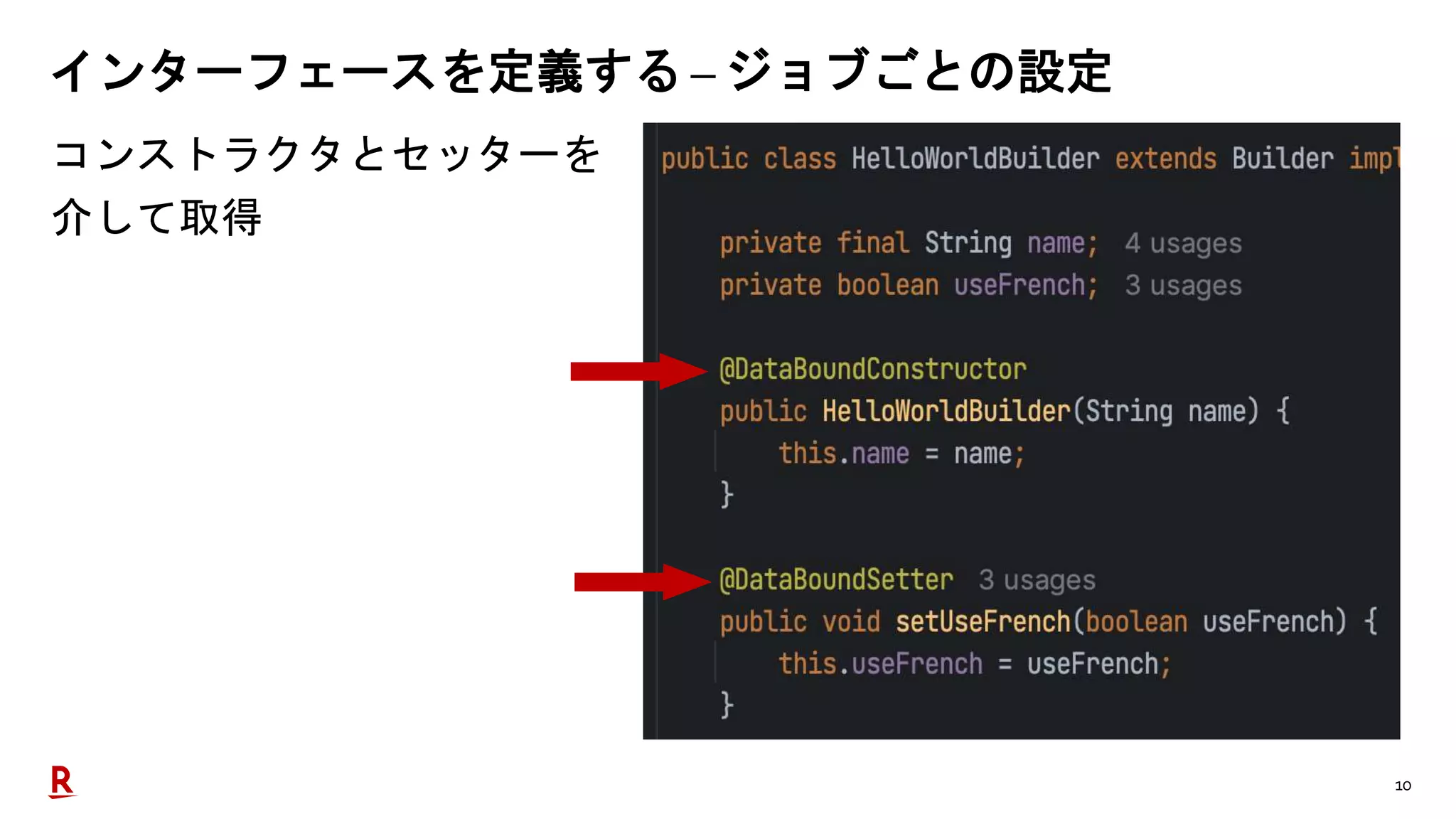 インターフェースを定義する – ジョブごとの設定

コンストラクタとセッターを介して取得

public class HelloWorldBuilder extends Builder impl

private final String name; 4 usages
private boolean useFrench; 3 usages

@DataBoundConstructor
public HelloWorldBuilder(String name) {
this.name = name;
}

@DataBoundSetter 3 usages
public void setUseFrench(boolean useFrench) {
this.useFrench = useFrench;
}

R

10